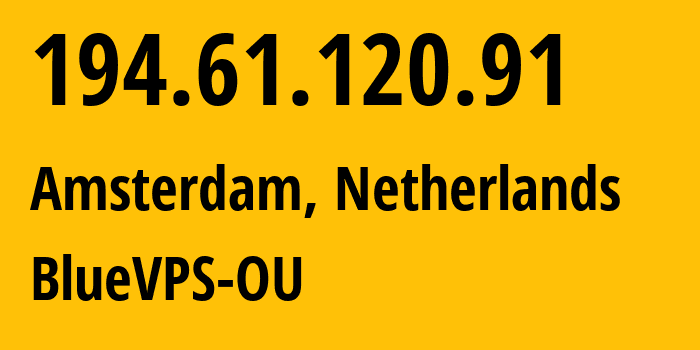 194.61.120.91

Amsterdam, Netherlands

BlueVPS-OU